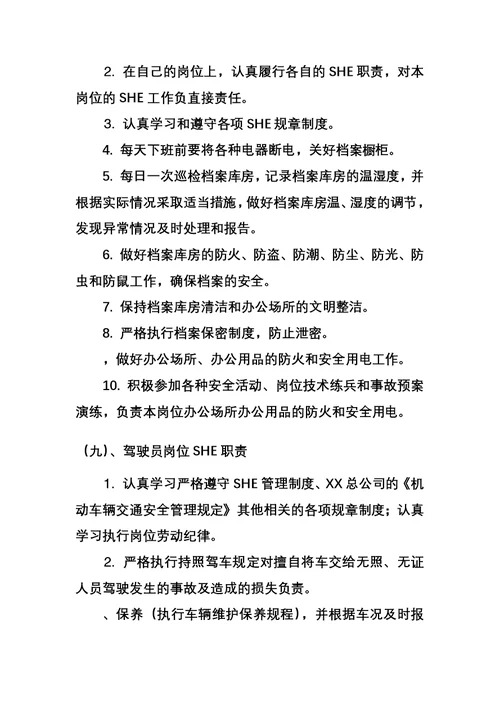 2. 在自己的岗位上，认真履行各自的 SHE 职责，对本岗位的 SHE 工作负直接责任。

3. 认真学习和遵守各项 SHE 规章制度。

4. 每天下班前要将各种电器断电，关好档案橱柜。

5. 每日一次巡检档案库房，记录档案库房的温湿度，并根据实际情况采取适当措施，做好档案库房温、湿度的调节，发现异常情况及时处理和报告。

6. 做好档案库房的防火、防盗、防潮、防尘、防光、防虫和防鼠工作，确保档案的安全。

7. 保持档案库房清洁和办公场所的文明整洁。

8. 严格执行档案保密制度，防止泄密。

，做好办公场所、办公用品的防火和安全用电工作。

10. 积极参加各种安全活动、岗位技术练兵和事故预案演练，负责本岗位办公场所办公用品的防火和安全用电。

（九）、驾驶员岗位 SHE 职责

1. 认真学习严格遵守 SHE 管理制度、XX 总公司的《机动车辆交通安全管理规定》其他相关的各项规章制度；认真学习执行岗位劳动纪律。

2. 严格执行持照驾车规定对擅自将车交给无照、无证人员驾驶发生的事故及造成的损失负责。

、保养（执行车辆维护保养规程），并根据车况及时报